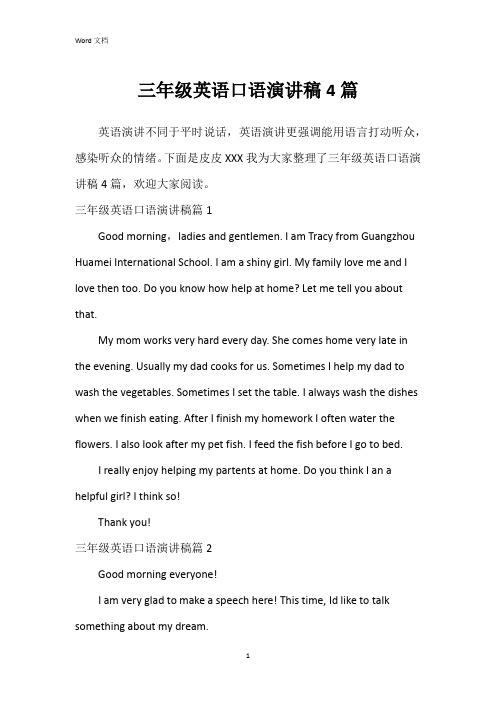 Word 文档

三年级英语口语演讲稿 4 篇

英语演讲不同于平时说话，英语演讲更强调能用语言打动听众，感染听众的情绪。下面是皮皮 XXX 我为大家整理了三年级英语口语演讲稿 4 篇，欢迎大家阅读。

三年级英语口语演讲稿篇 1

Good morning，ladies and gentlemen. I am Tracy from Guangzhou Huamei International School. I am a shiny girl. My family love me and I love then too. Do you know how help at home? Let me tell you about that.

My mom works very hard every day. She comes home very late in the evening. Usually my dad cooks for us. Sometimes I help my dad to wash the vegetables. Sometimes I set the table. I always wash the dishes when we finish eating. After I finish my homework I often water the flowers. I also look after my pet fish. I feed the fish before I go to bed.

I really enjoy helping my partents at home. Do you think I an a helpful girl? I think so!

Thank you!

三年级英语口语演讲稿篇 2

Good morning everyone!

I am very glad to make a speech here! This time, Id like to talk something about my dream.

1